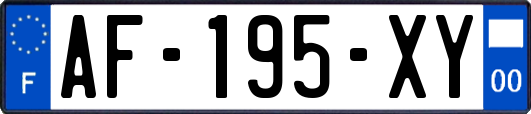 F
AF-195-XY
00